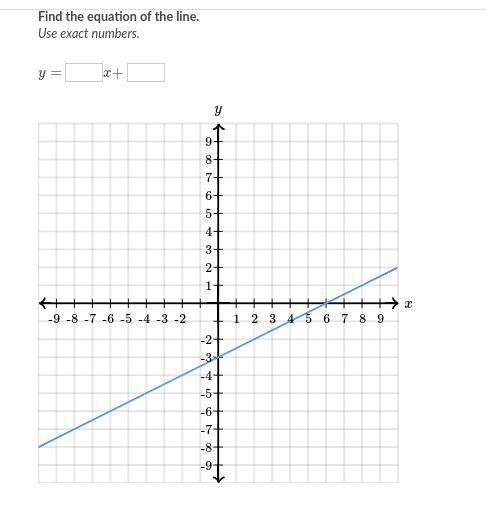 Find the equation of the line.
Use exact numbers.

$y = \square x + \square$

$y$

9
8
7
6
5
4
3
2
1

-9 -8 -7 -6 -5 -4 -3 -2 1 2 3 4 5 6 7 8 9 $x$

-2
-3
-4
-5
-6
-7
-8
-9